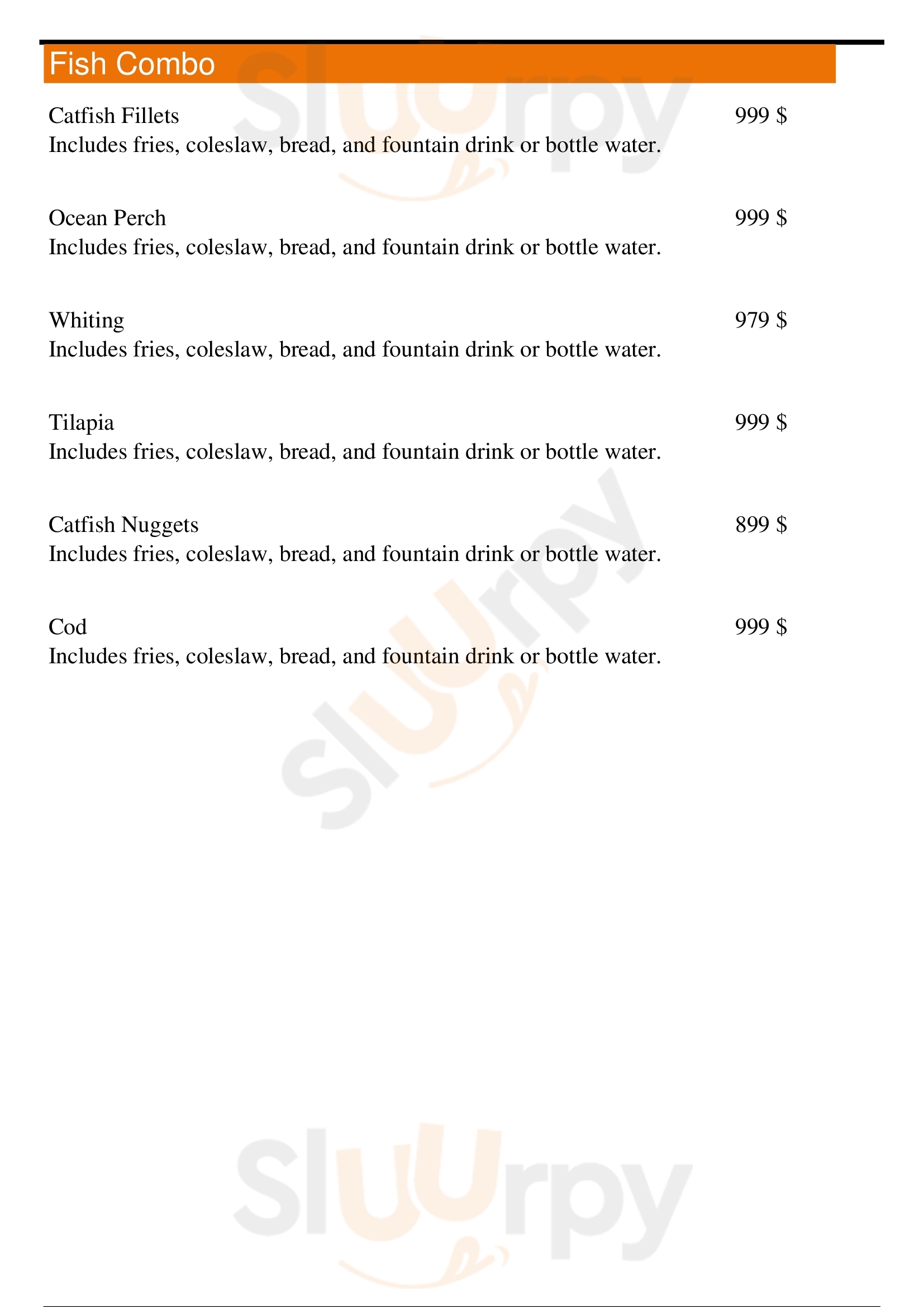 Fish Combo

Catfish Fillets
999 $
Includes fries, coleslaw, bread, and fountain drink or bottle water.

Ocean Perch
999 $
Includes fries, coleslaw, bread, and fountain drink or bottle water.

Whiting
979 $
Includes fries, coleslaw, bread, and fountain drink or bottle water.

Tilapia
999 $
Includes fries, coleslaw, bread, and fountain drink or bottle water.

Catfish Nuggets
899 $
Includes fries, coleslaw, bread, and fountain drink or bottle water.

Cod
999 $
Includes fries, coleslaw, bread, and fountain drink or bottle water.

Sluurpy